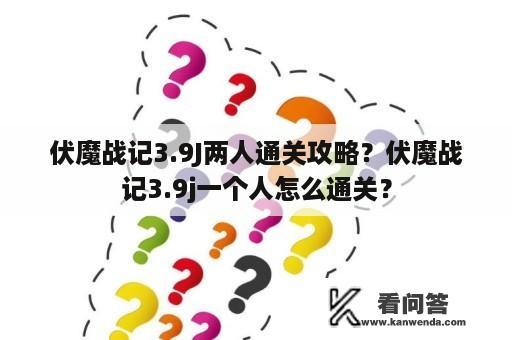 伏魔战记3.9J两人通关攻略？伏魔战记3.9j一个人怎么通关？

看问答
www.kanwenda.com